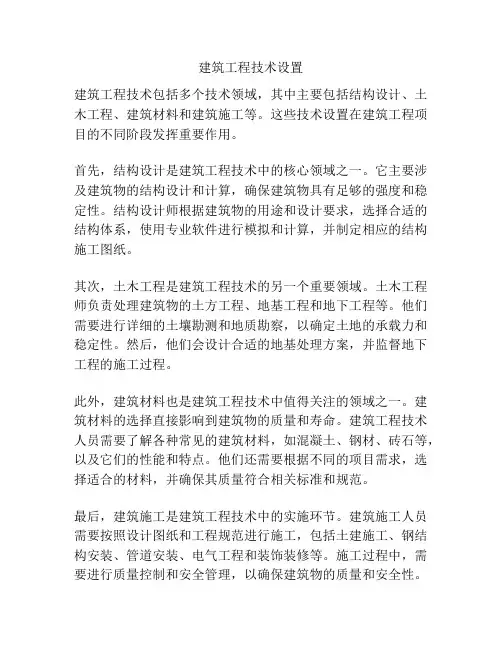 建筑工程技术设置

建筑工程技术包括多个技术领域，其中主要包括结构设计、土木工程、建筑材料和建筑施工等。这些技术设置在建筑工程项目的不同阶段发挥重要作用。

首先，结构设计是建筑工程技术中的核心领域之一。它主要涉及建筑物的结构设计和计算，确保建筑物具有足够的强度和稳定性。结构设计师根据建筑物的用途和设计要求，选择合适的结构体系，使用专业软件进行模拟和计算，并制定相应的结构施工图纸。

其次，土木工程是建筑工程技术的另一个重要领域。土木工程师负责处理建筑物的土方工程、地基工程和地下工程等。他们需要进行详细的土壤勘测和地质勘察，以确定土地的承载力和稳定性。然后，他们会设计合适的地基处理方案，并监督地下工程的施工过程。

此外，建筑材料也是建筑工程技术中值得关注的领域之一。建筑材料的选择直接影响到建筑物的质量和寿命。建筑工程技术人员需要了解各种常见的建筑材料，如混凝土、钢材、砖石等，以及它们的性能和特点。他们还需要根据不同的项目需求，选择适合的材料，并确保其质量符合相关标准和规范。

最后，建筑施工是建筑工程技术中的实施环节。建筑施工人员需要按照设计图纸和工程规范进行施工，包括土建施工、钢结构安装、管道安装、电气工程和装饰装修等。施工过程中，需要进行质量控制和安全管理，以确保建筑物的质量和安全性。